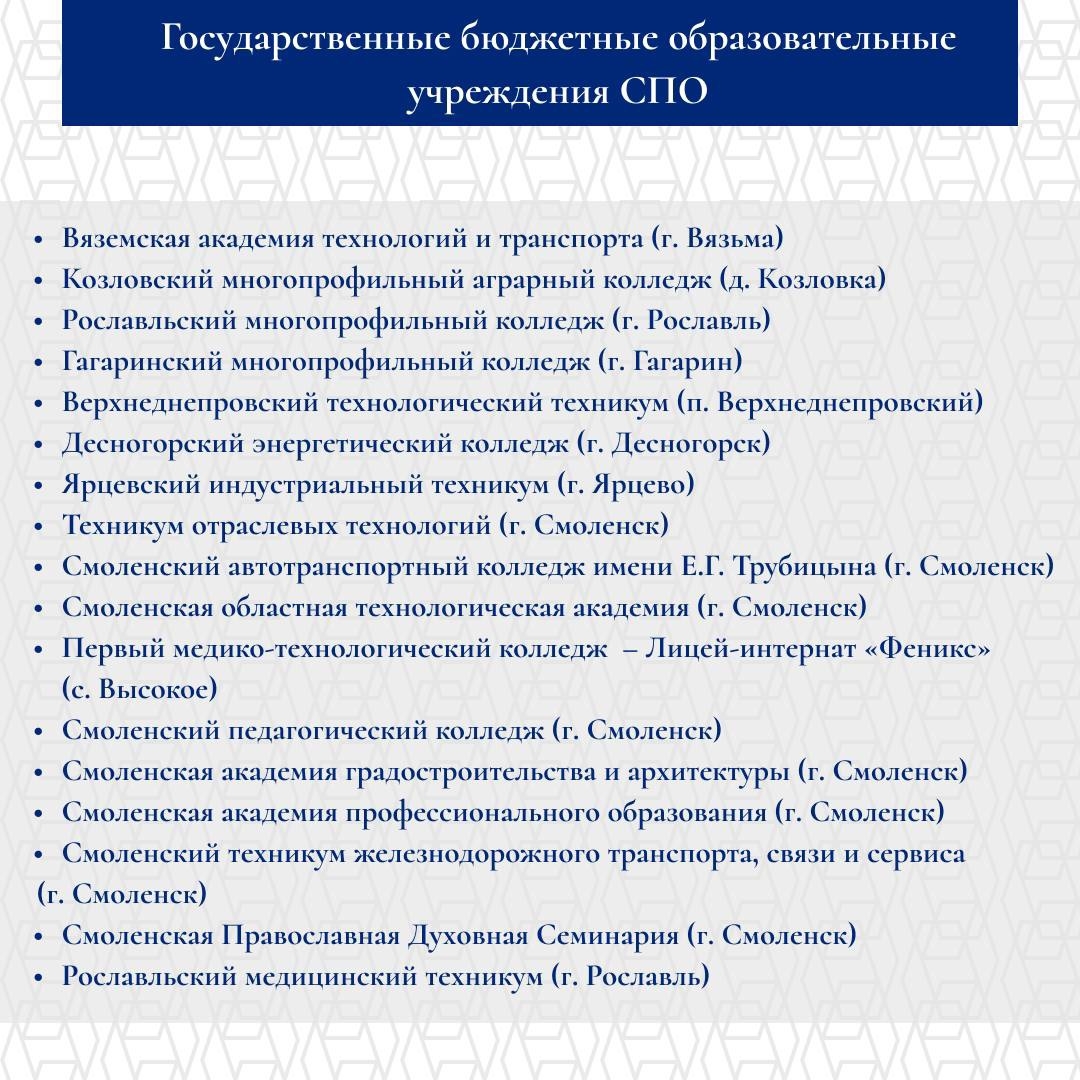 Государственные бюджетные образовательные учреждения СПО

• Вяземская академия технологий и транспорта (г. Вязьма)
• Козловский многопрофильный аграрный колледж (д. Козловка)
• Рославльский многопрофильный колледж (г. Рославль)
• Гагаринский многопрофильный колледж (г. Гагарин)
• Верхнеднепровский технологический техникум (п. Верхнеднепровский)
• Десногорский энергетический колледж (г. Десногорск)
• Ярцевский индустриальный техникум (г. Ярцево)
• Техникум отраслевых технологий (г. Смоленск)
• Смоленский автотранспортный колледж имени Е.Г. Трубицына (г. Смоленск)
• Смоленская областная технологическая академия (г. Смоленск)
• Первый медико-технологический колледж – Лицей-интернат «Феникс» (с. Высокое)
• Смоленский педагогический колледж (г. Смоленск)
• Смоленская академия градостроительства и архитектуры (г. Смоленск)
• Смоленская академия профессионального образования (г. Смоленск)
• Смоленский техникум железнодорожного транспорта, связи и сервиса (г. Смоленск)
• Смоленская Православная Духовная Семинария (г. Смоленск)
• Рославльский медицинский техникум (г. Рославль)